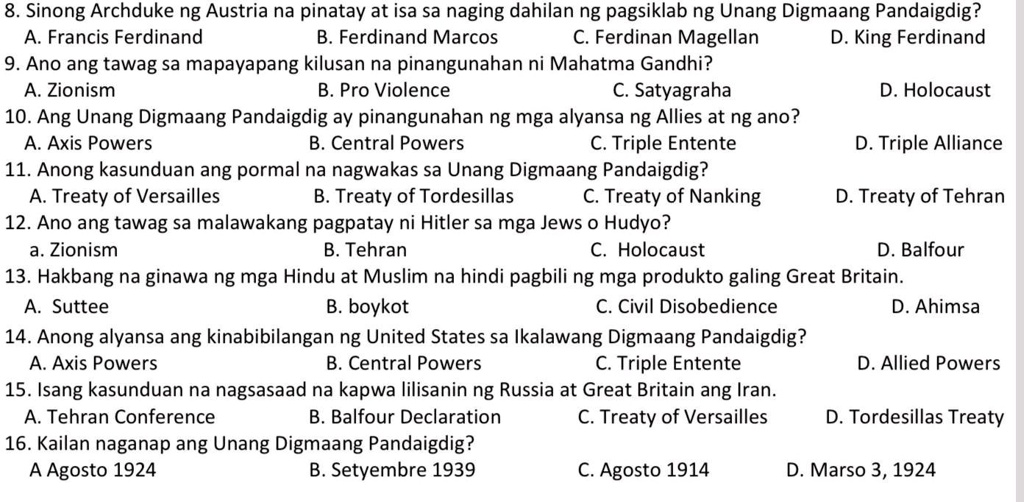 8. Sinong Archduke ng Austria na pinatay at isa sa naging dahilan ng pagsiklab ng Unang Digmaang Pandaigdig?
A. Francis Ferdinand B. Ferdinand Marcos C. Ferdinan Magellan D. King Ferdinand
9. Ano ang tawag sa mapayapang kilusan na pinangunahan ni Mahatma Gandhi?
A. Zionism B. Pro Violence C. Satyagraha D. Holocaust
10. Ang Unang Digmaang Pandaigdig ay pinangunahan ng mga alyansa ng Allies at ng ano?
A. Axis Powers B. Central Powers C. Triple Entente D. Triple Alliance
11. Anong kasunduan ang pormal na nagwakas sa Unang Digmaang Pandaigdig?
A. Treaty of Versailles B. Treaty of Tordesillas C. Treaty of Nanking D. Treaty of Tehran
12. Ano ang tawag sa malawakang pagpatay ni Hitler sa mga Jews o Hudyo?
a. Zionism B. Tehran C. Holocaust D. Balfour
13. Hakbang na ginawa ng mga Hindu at Muslim na hindi pagbili ng mga produkto galing Great Britain.
A. Suttee B. boykot C. Civil Disobedience D. Ahimsa
14. Anong alyansa ang kinabibilangan ng United States sa Ikalawang Digmaang Pandaigdig?
A. Axis Powers B. Central Powers C. Triple Entente D. Allied Powers
15. Isang kasunduan na nagsasaad na kapwa lilisanin ng Russia at Great Britain ang Iran.
A. Tehran Conference B. Balfour Declaration C. Treaty of Versailles D. Tordesillas Treaty
16. Kailan naganap ang Unang Digmaang Pandaigdig?
A Agosto 1924 B. Setyembre 1939 C. Agosto 1914 D. Marso 3, 1924